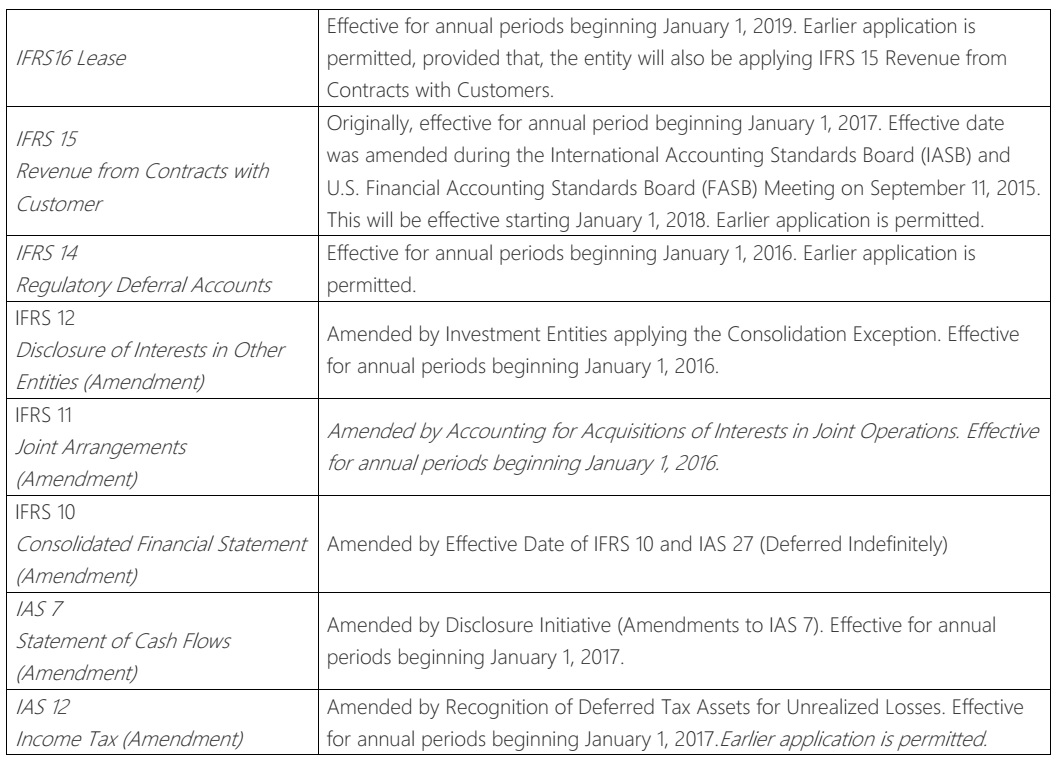 | | |
|---|---|
| IFRS16 Lease | Effective for annual periods beginning January 1, 2019. Earlier application is permitted, provided that, the entity will also be applying IFRS 15 Revenue from Contracts with Customers. |
| IFRS 15 Revenue from Contracts with Customer | Originally, effective for annual period beginning January 1, 2017. Effective date was amended during the International Accounting Standards Board (IASB) and U.S. Financial Accounting Standards Board (FASB) Meeting on September 11, 2015. This will be effective starting January 1, 2018. Earlier application is permitted. |
| IFRS 14 Regulatory Deferral Accounts | Effective for annual periods beginning January 1, 2016. Earlier application is permitted. |
| IFRS 12 Disclosure of Interests in Other Entities (Amendment) | Amended by Investment Entities applying the Consolidation Exception. Effective for annual periods beginning January 1, 2016. |
| IFRS 11 Joint Arrangements (Amendment) | Amended by Accounting for Acquisitions of Interests in Joint Operations. Effective for annual periods beginning January 1, 2016. |
| IFRS 10 Consolidated Financial Statement (Amendment) | Amended by Effective Date of IFRS 10 and IAS 27 (Deferred Indefinitely) |
| IAS 7 Statement of Cash Flows (Amendment) | Amended by Disclosure Initiative (Amendments to IAS 7). Effective for annual periods beginning January 1, 2017. |
| IAS 12 Income Tax (Amendment) | Amended by Recognition of Deferred Tax Assets for Unrealized Losses. Effective for annual periods beginning January 1, 2017.Earlier application is permitted. |